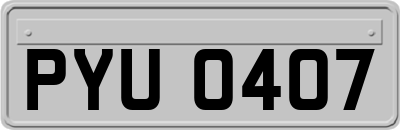 PYU 0407